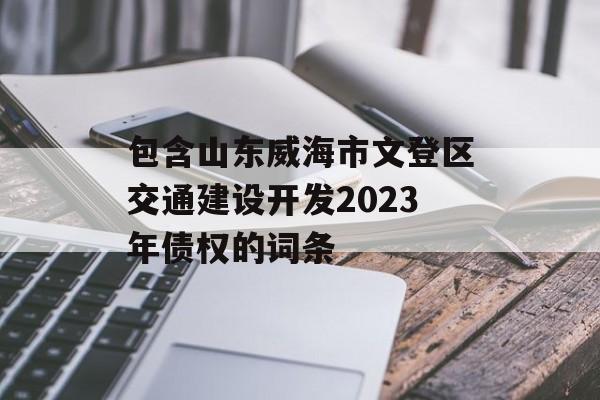 包含山东威海市文登区交通建设开发2023年债权的词条